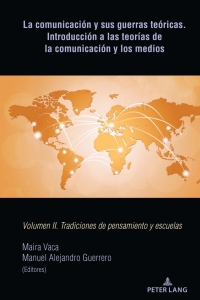 La comunicación y sus guerras teóricas. Introducción a las teorías de la comunicación y los medios

Volumen II. Tradiciones de pensamiento y escuelas

Maira Vaca
Manuel Alejandro Guerrero
(Editores)

PETER LANG